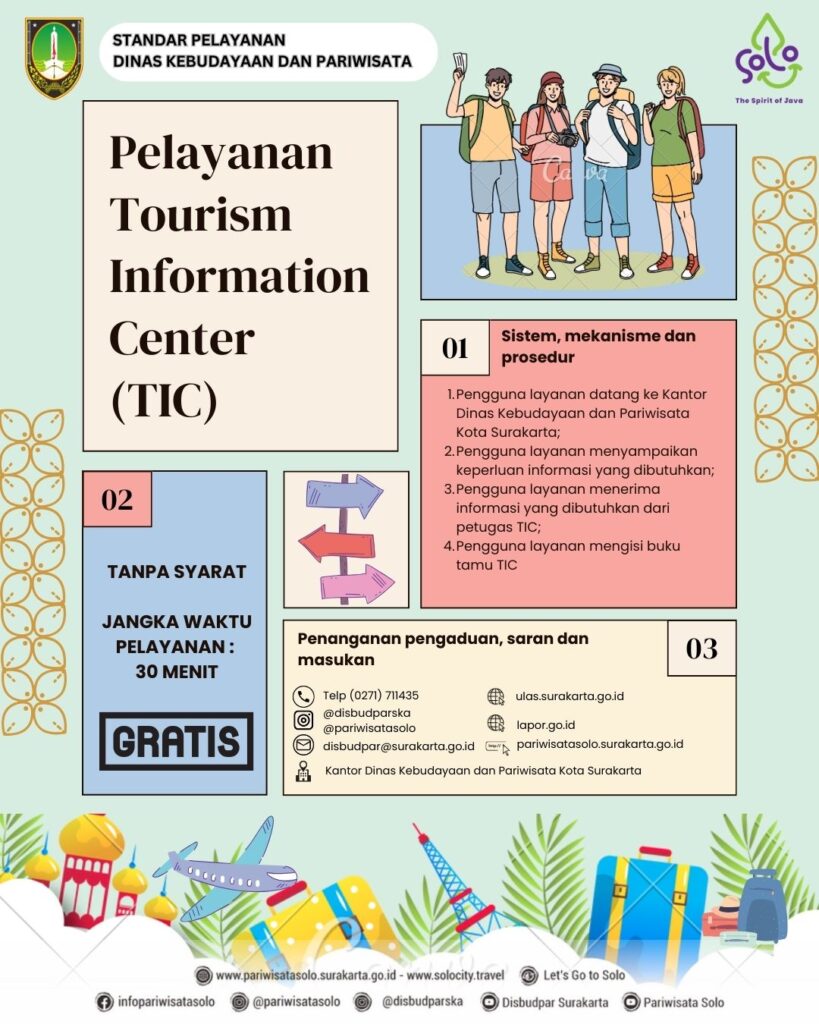 STANDAR PELAYANAN
DINAS KEBUDAYAAN DAN PARIWISATA

Solo
The Spirit of Java

Pelayanan Tourism Information Center (TIC)

01

Sistem, mekanisme dan prosedur

1. Pengguna layanan datang ke Kantor Dinas Kebudayaan dan Pariwisata Kota Surakarta;
2. Pengguna layanan menyampaikan keperluan informasi yang dibutuhkan;
3. Pengguna layanan menerima informasi yang dibutuhkan dari petugas TIC;
4. Pengguna layanan mengisi buku tamu TIC

02

TANPA SYARAT

JANGKA WAKTU PELAYANAN : 30 MENIT

GRATIS

Penanganan pengaduan, saran dan masukan

03

Telp (0271) 711435
@disbudparska
@pariwisatasolo
disbudpar@surakarta.go.id
ulas.surakarta.go.id
lapor.go.id
pariwisatasolo.surakarta.go.id
Kantor Dinas Kebudayaan dan Pariwisata Kota Surakarta

www.pariwisatasolo.surakarta.go.id - www.solocity.travel
Let's Go to Solo
infopariwisatasolo
@pariwisatasolo
@disbudparska
Disbudpar Surakarta
Pariwisata Solo

Canva